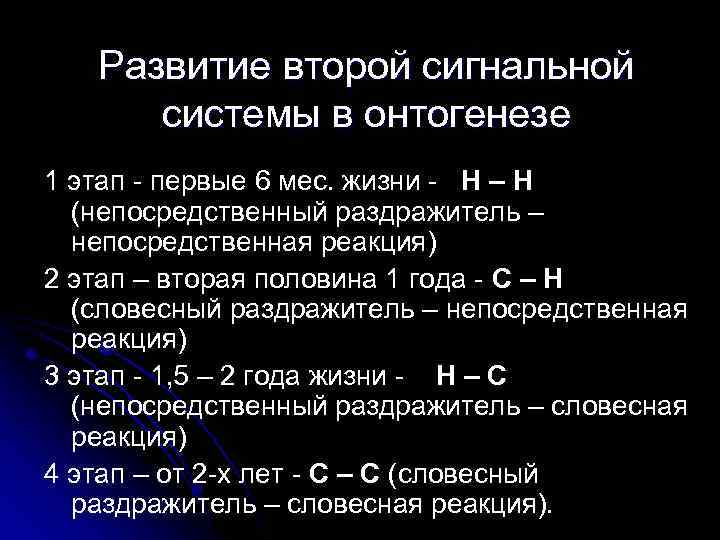 Развитие второй сигнальной системы в онтогенезе

1 этап - первые 6 мес. жизни - Н – Н (непосредственный раздражитель – непосредственная реакция)

2 этап – вторая половина 1 года - С – Н (словесный раздражитель – непосредственная реакция)

3 этап - 1,5 – 2 года жизни - Н – С (непосредственный раздражитель – словесная реакция)

4 этап – от 2-х лет - С – С (словесный раздражитель – словесная реакция).